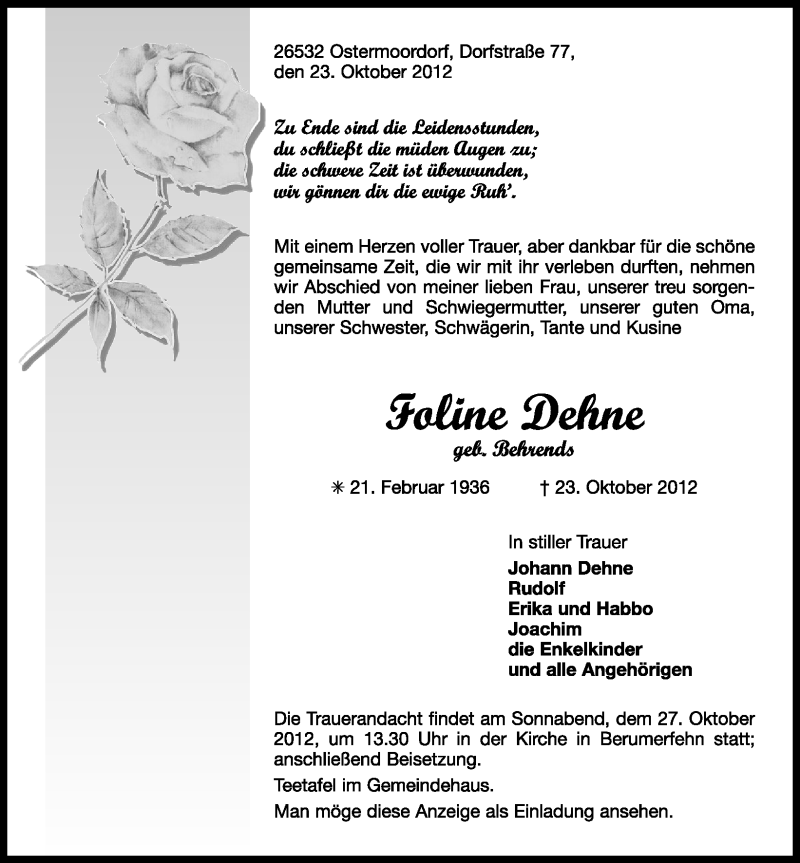 26532 Ostermoordorf, Dorfstraße 77,
den 23. Oktober 2012

Zu Ende sind die Leidensstunden,
du schließt die müden Augen zu;
die schwere Zeit ist überwunden,
wir gönnen dir die ewige Ruh'.

Mit einem Herzen voller Trauer, aber dankbar für die schöne gemeinsame Zeit, die wir mit ihr verleben durften, nehmen wir Abschied von meiner lieben Frau, unserer treu sorgenden Mutter und Schwiegermutter, unserer guten Oma, unserer Schwester, Schwägerin, Tante und Kusine

Foline Dehne
geb. Behrends

✳ 21. Februar 1936 † 23. Oktober 2012

In stiller Trauer
Johann Dehne
Rudolf
Erika und Habbo
Joachim
die Enkelkinder
und alle Angehörigen

Die Trauerandacht findet am Sonnabend, dem 27. Oktober 2012, um 13.30 Uhr in der Kirche in Berumerfehn statt; anschließend Beisetzung.
Teetafel im Gemeindehaus.
Man möge diese Anzeige als Einladung ansehen.